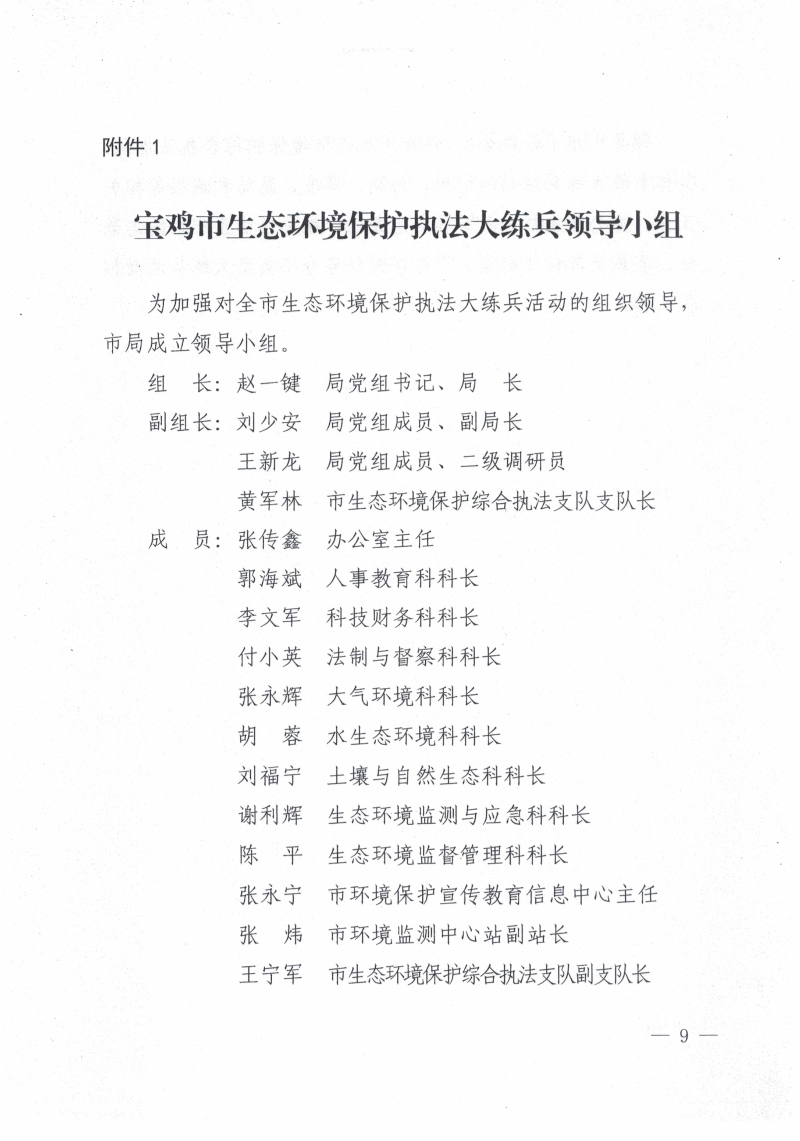 附件1

宝鸡市生态环境保护执法大练兵领导小组

为加强对全市生态环境保护执法大练兵活动的组织领导，市局成立领导小组。

组　长：赵一键　局党组书记、局　长

副组长：刘少安　局党组成员、副局长

王新龙　局党组成员、二级调研员

黄军林　市生态环境保护综合执法支队支队长

成　员：张传鑫　办公室主任

郭海斌　人事教育科科长

李文军　科技财务科科长

付小英　法制与督察科科长

张永辉　大气环境科科长

胡　蓉　水生态环境科科长

刘福宁　土壤与自然生态科科长

谢利辉　生态环境监测与应急科科长

陈　平　生态环境监督管理科科长

张永宁　市环境保护宣传教育信息中心主任

张　炜　市环境监测中心站副站长

王宁军　市生态环境保护综合执法支队副支队长

— 9 —